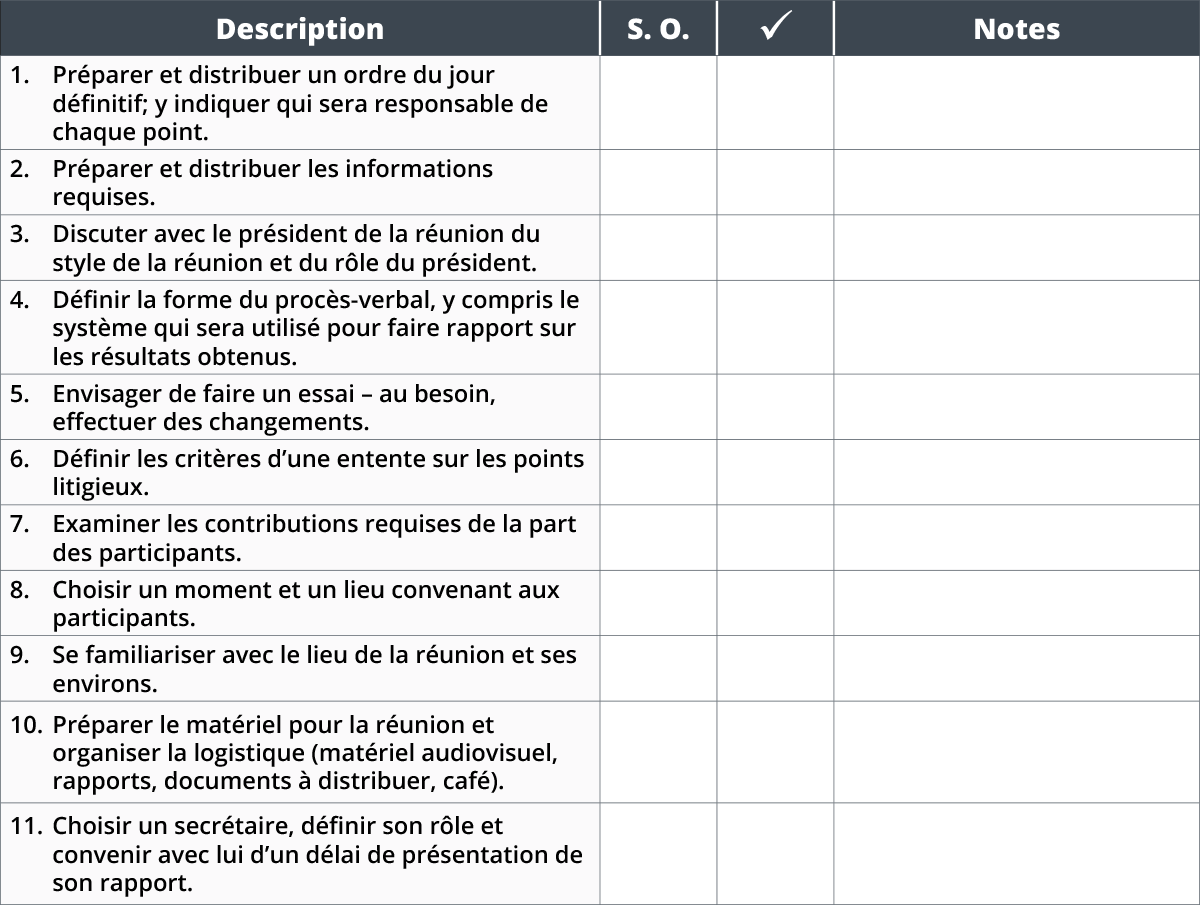 | Description | S. O. | ✓ | Notes |
|---|---|---|---|
| 1. Préparer et distribuer un ordre du jour définitif; y indiquer qui sera responsable de chaque point. | | | |
| 2. Préparer et distribuer les informations requises. | | | |
| 3. Discuter avec le président de la réunion du style de la réunion et du rôle du président. | | | |
| 4. Définir la forme du procès-verbal, y compris le système qui sera utilisé pour faire rapport sur les résultats obtenus. | | | |
| 5. Envisager de faire un essai – au besoin, effectuer des changements. | | | |
| 6. Définir les critères d'une entente sur les points litigieux. | | | |
| 7. Examiner les contributions requises de la part des participants. | | | |
| 8. Choisir un moment et un lieu convenant aux participants. | | | |
| 9. Se familiariser avec le lieu de la réunion et ses environs. | | | |
| 10. Préparer le matériel pour la réunion et organiser la logistique (matériel audiovisuel, rapports, documents à distribuer, café). | | | |
| 11. Choisir un secrétaire, définir son rôle et convenir avec lui d'un délai de présentation de son rapport. | | | |